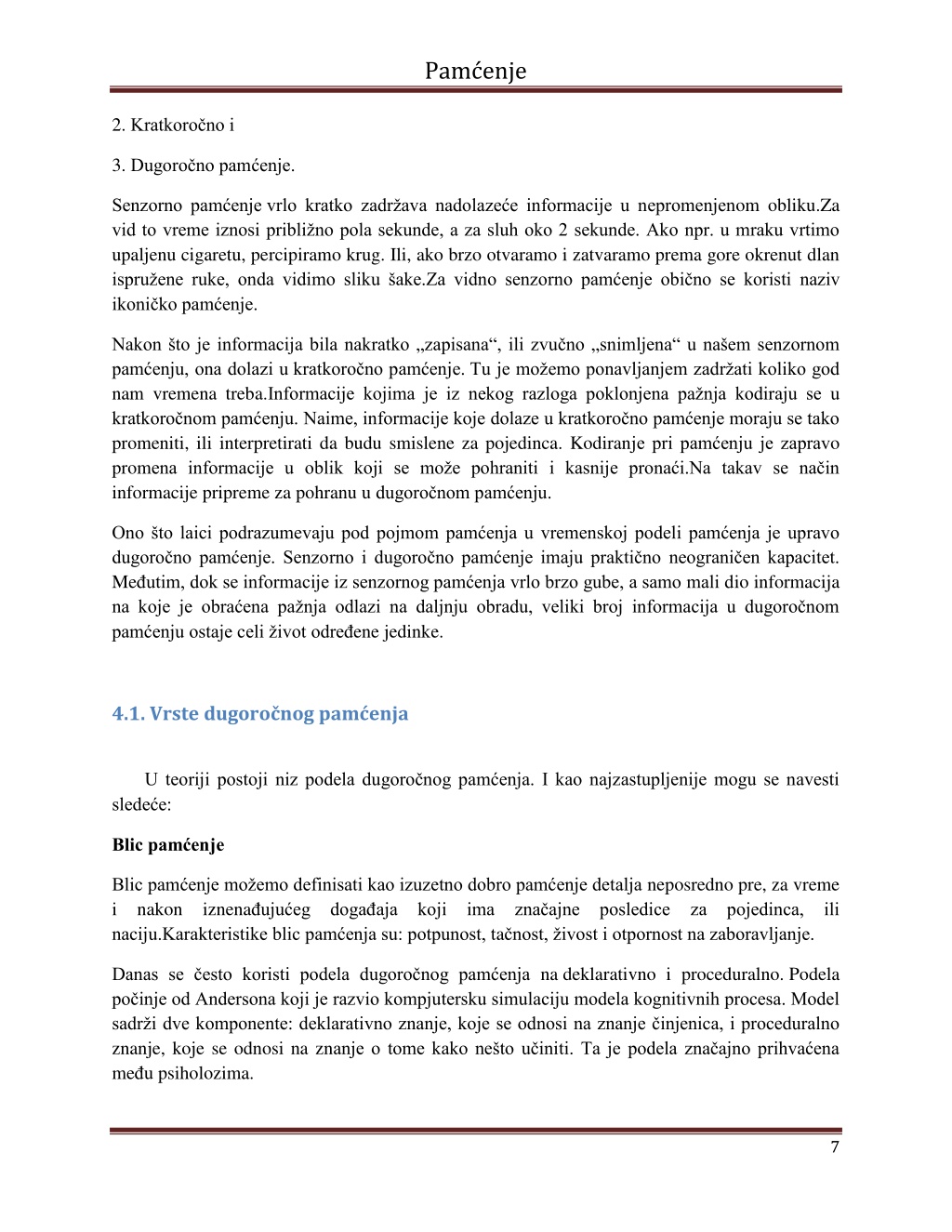 Pamćenje

2. Kratkoročno i

3. Dugoročno pamćenje.

Senzorno pamćenje vrlo kratko zadržava nadolazeće informacije u nepromenjenom obliku.Za vid to vreme iznosi približno pola sekunde, a za sluh oko 2 sekunde. Ako npr. u mraku vrtimo upaljenu cigaretu, percipiramo krug. Ili, ako brzo otvaramo i zatvaramo prema gore okrenut dlan ispružene ruke, onda vidimo sliku šake.Za vidno senzorno pamćenje obično se koristi naziv ikoničko pamćenje.

Nakon što je informacija bila nakratko „zapisana“, ili zvučno „snimljena“ u našem senzornom pamćenju, ona dolazi u kratkoročno pamćenje. Tu je možemo ponavljanjem zadržati koliko god nam vremena treba.Informacije kojima je iz nekog razloga poklonjena pažnja kodiraju se u kratkoročnom pamćenju. Naime, informacije koje dolaze u kratkoročno pamćenje moraju se tako promeniti, ili interpretirati da budu smislene za pojedinca. Kodiranje pri pamćenju je zapravo promena informacije u oblik koji se može pohraniti i kasnije pronaći.Na takav se način informacije pripreme za pohranu u dugoročnom pamćenju.

Ono što laici podrazumevaju pod pojmom pamćenja u vremenskoj podeli pamćenja je upravo dugoročno pamćenje. Senzorno i dugoročno pamćenje imaju praktično neograničen kapacitet. Međutim, dok se informacije iz senzornog pamćenja vrlo brzo gube, a samo mali dio informacija na koje je obraćena pažnja odlazi na daljnju obradu, veliki broj informacija u dugoročnom pamćenju ostaje celi život određene jedinke.

4.1. Vrste dugoročnog pamćenja

U teoriji postoji niz podela dugoročnog pamćenja. I kao najzastupljenije mogu se navesti sledeće:

Blic pamćenje

Blic pamćenje možemo definisati kao izuzetno dobro pamćenje detalja neposredno pre, za vreme i nakon iznenađujućeg događaja koji ima značajne posledice za pojedinca, ili naciju.Karakteristike blic pamćenja su: potpunost, tačnost, živost i otpornost na zaboravljanje.

Danas se često koristi podela dugoročnog pamćenja na deklarativno i proceduralno. Podela počinje od Andersona koji je razvio kompjutersku simulaciju modela kognitivnih procesa. Model sadrži dve komponente: deklarativno znanje, koje se odnosi na znanje činjenica, i proceduralno znanje, koje se odnosi na znanje o tome kako nešto učiniti. Ta je podela značajno prihvaćena među psiholozima.

7